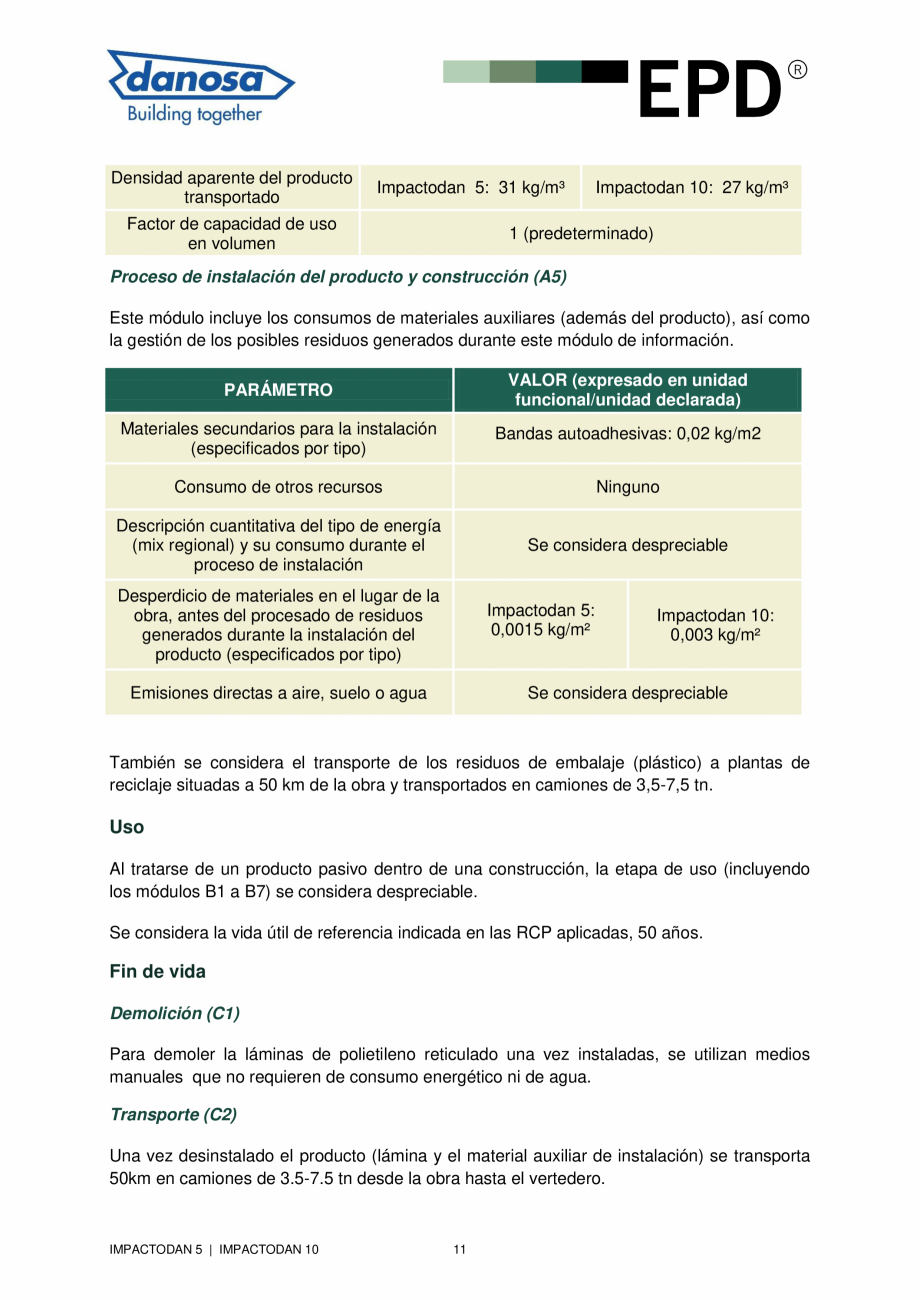 danosa
Building together

EPD®

| Densidad aparente del producto transportado | Impactodan 5: 31 kg/m³ | Impactodan 10: 27 kg/m³ |
|---|---|---|
| Factor de capacidad de uso en volumen | 1 (predeterminado) | |

Proceso de instalación del producto y construcción (A5)

Este módulo incluye los consumos de materiales auxiliares (además del producto), así como la gestión de los posibles residuos generados durante este módulo de información.

| PARÁMETRO | VALOR (expresado en unidad funcional/unidad declarada) | |
|---|---|---|
| Materiales secundarios para la instalación (especificados por tipo) | Bandas autoadhesivas: 0,02 kg/m2 | |
| Consumo de otros recursos | Ninguno | |
| Descripción cuantitativa del tipo de energía (mix regional) y su consumo durante el proceso de instalación | Se considera despreciable | |
| Desperdicio de materiales en el lugar de la obra, antes del procesado de residuos generados durante la instalación del producto (especificados por tipo) | Impactodan 5: 0,0015 kg/m² | Impactodan 10: 0,003 kg/m² |
| Emisiones directas a aire, suelo o agua | Se considera despreciable | |

También se considera el transporte de los residuos de embalaje (plástico) a plantas de reciclaje situadas a 50 km de la obra y transportados en camiones de 3,5-7,5 tn.

Uso

Al tratarse de un producto pasivo dentro de una construcción, la etapa de uso (incluyendo los módulos B1 a B7) se considera despreciable.

Se considera la vida útil de referencia indicada en las RCP aplicadas, 50 años.

Fin de vida

Demolición (C1)

Para demoler la láminas de polietileno reticulado una vez instaladas, se utilizan medios manuales que no requieren de consumo energético ni de agua.

Transporte (C2)

Una vez desinstalado el producto (lámina y el material auxiliar de instalación) se transporta 50km en camiones de 3.5-7.5 tn desde la obra hasta el vertedero.

IMPACTODAN 5 | IMPACTODAN 10 11